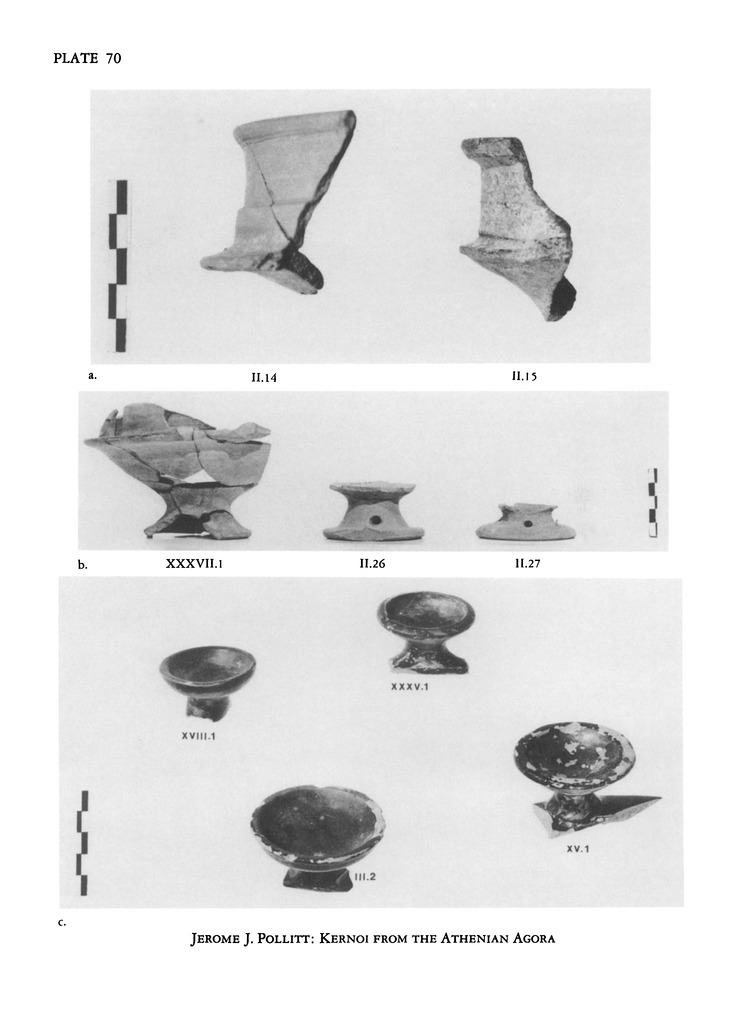 PLATE 70

a.

II.14

II.15

b.

XXXVII.1

II.26

II.27

XXXV.1

XVIII.1

XV.1

III.2

c.

JEROME J. POLLITT: KERNOI FROM THE ATHENIAN AGORA